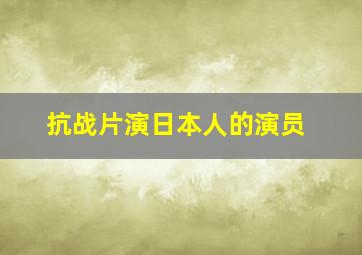 抗战片演日本人的演员